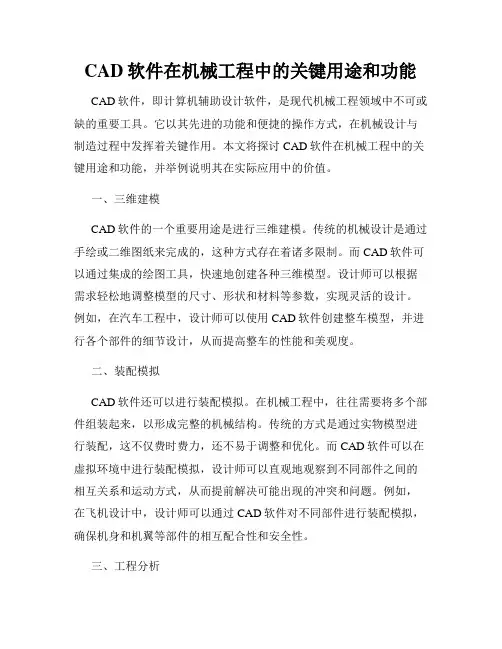 CAD 软件在机械工程中的关键用途和功能

CAD 软件，即计算机辅助设计软件，是现代机械工程领域中不可或缺的重要工具。它以其先进的功能和便捷的操作方式，在机械设计与制造过程中发挥着关键作用。本文将探讨 CAD 软件在机械工程中的关键用途和功能，并举例说明其在实际应用中的价值。

一、三维建模

CAD 软件的一个重要用途是进行三维建模。传统的机械设计是通过手绘或二维图纸来完成的，这种方式存在着诸多限制。而 CAD 软件可以通过集成的绘图工具，快速地创建各种三维模型。设计师可以根据需求轻松地调整模型的尺寸、形状和材料等参数，实现灵活的设计。例如，在汽车工程中，设计师可以使用 CAD 软件创建整车模型，并进行各个部件的细节设计，从而提高整车的性能和美观度。

二、装配模拟

CAD 软件还可以进行装配模拟。在机械工程中，往往需要将多个部件组装起来，以形成完整的机械结构。传统的方式是通过实物模型进行装配，这不仅费时费力，还不易于调整和优化。而 CAD 软件可以在虚拟环境中进行装配模拟，设计师可以直观地观察到不同部件之间的相互关系和运动方式，从而提前解决可能出现的冲突和问题。例如，在飞机设计中，设计师可以通过 CAD 软件对不同部件进行装配模拟，确保机身和机翼等部件的相互配合性和安全性。

三、工程分析